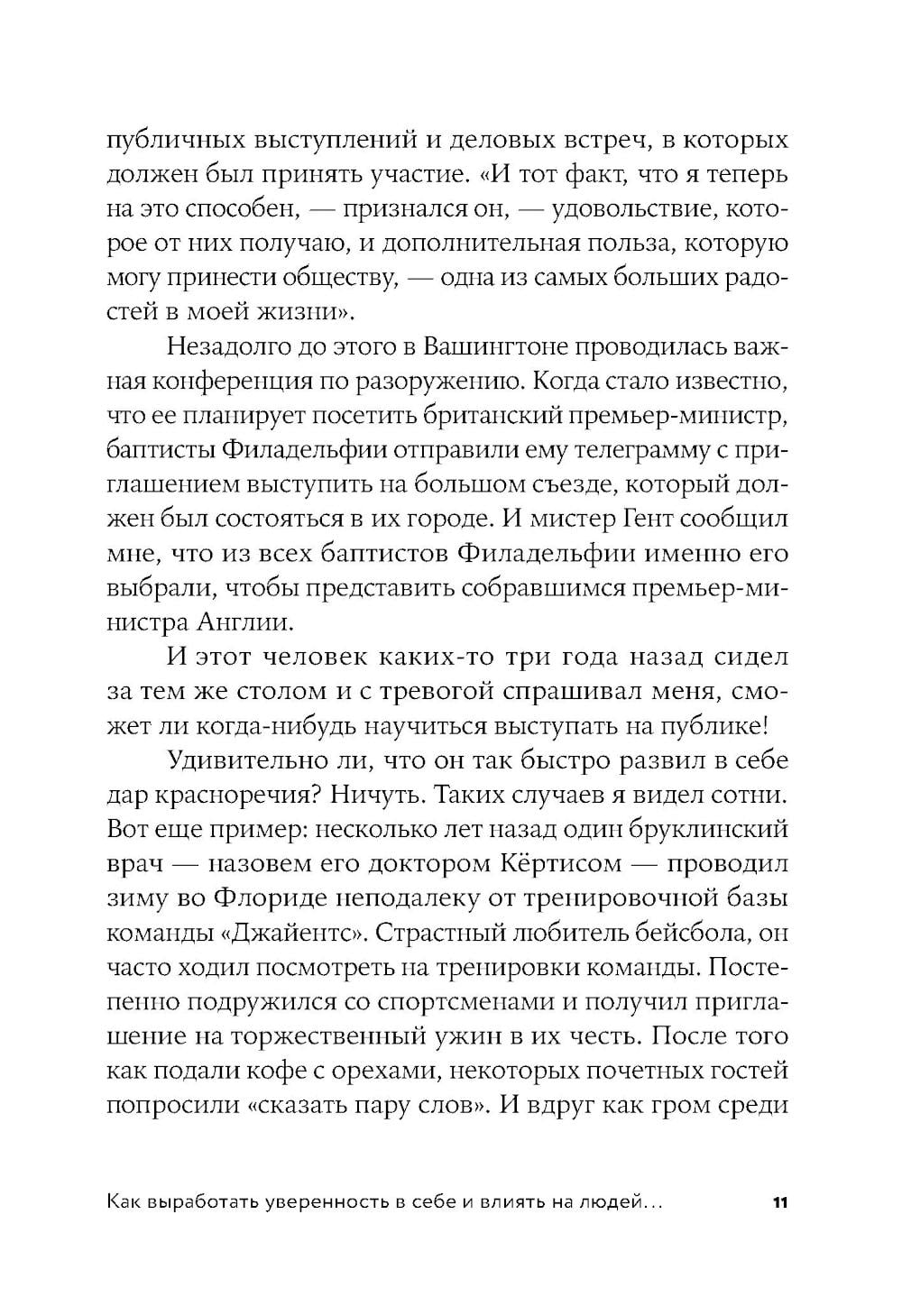 публичных выступлений и деловых встреч, в которых должен был принять участие. «И тот факт, что я теперь на это способен, — признался он, — удовольствие, которое от них получаю, и дополнительная польза, которую могу принести обществу, — одна из самых больших радостей в моей жизни».

Незадолго до этого в Вашингтоне проводилась важная конференция по разоружению. Когда стало известно, что ее планирует посетить британский премьер-министр, баптисты Филадельфии отправили ему телеграмму с приглашением выступить на большом съезде, который должен был состояться в их городе. И мистер Гент сообщил мне, что из всех баптистов Филадельфии именно его выбрали, чтобы представить собравшимся премьер-министра Англии.

И этот человек каких-то три года назад сидел за тем же столом и с тревогой спрашивал меня, сможет ли когда-нибудь научиться выступать на публике!

Удивительно ли, что он так быстро развил в себе дар красноречия? Ничуть. Таких случаев я видел сотни. Вот еще пример: несколько лет назад один бруклинский врач — назовем его доктором Кёртисом — проводил зиму во Флориде неподалеку от тренировочной базы команды «Джайентс». Страстный любитель бейсбола, он часто ходил посмотреть на тренировки команды. Постепенно подружился со спортсменами и получил приглашение на торжественный ужин в их честь. После того как подали кофе с орехами, некоторых почетных гостей попросили «сказать пару слов». И вдруг как гром среди

Как выработать уверенность в себе и влиять на людей… 11